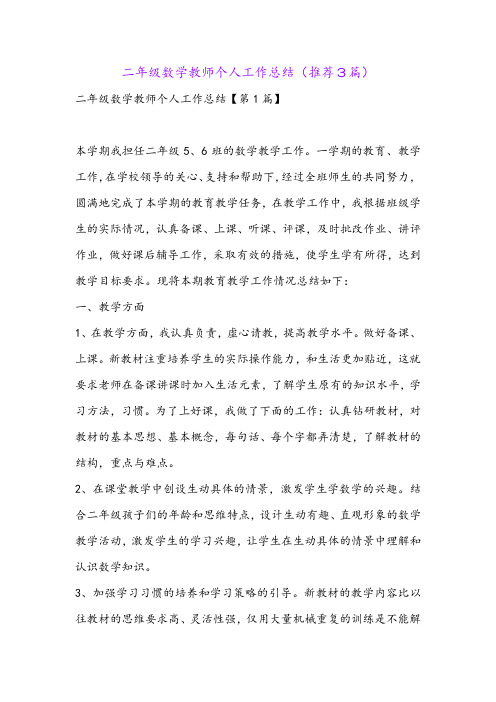 二年级数学教师个人工作总结（推荐3篇）

二年级数学教师个人工作总结【第1篇】

本学期我担任二年级5、6班的数学教学工作。一学期的教育、教学工作，在学校领导的关心、支持和帮助下，经过全班师生的共同努力，圆满地完成了本学期的教育教学任务，在教学工作中，我根据班级学生的实际情况，认真备课、上课、听课、评课，及时批改作业、讲评作业，做好课后辅导工作，采取有效的措施，使学生学有所得，达到教学目标要求。现将本期教育教学工作情况总结如下：

一、教学方面

1、在教学方面，我认真负责，虚心请教，提高教学水平。做好备课、上课。新教材注重培养学生的实际操作能力，和生活更加贴近，这就要求老师在备课讲课时加入生活元素，了解学生原有的知识水平，学习方法，习惯。为了上好课，我做了下面的工作：认真钻研教材，对教材的基本思想、基本概念，每句话、每个字都弄清楚，了解教材的结构，重点与难点。

2、在课堂教学中创设生动具体的情景，激发学生学数学的兴趣。结合二年级孩子们的年龄和思维特点，设计生动有趣、直观形象的数学教学活动，激发学生的学习兴趣，让学生在生动具体的情景中理解和认识数学知识。

3、加强学习习惯的培养和学习策略的引导。新教材的教学内容比以往教材的思维要求高、灵活性强，仅用大量机械重复的训练是不能解